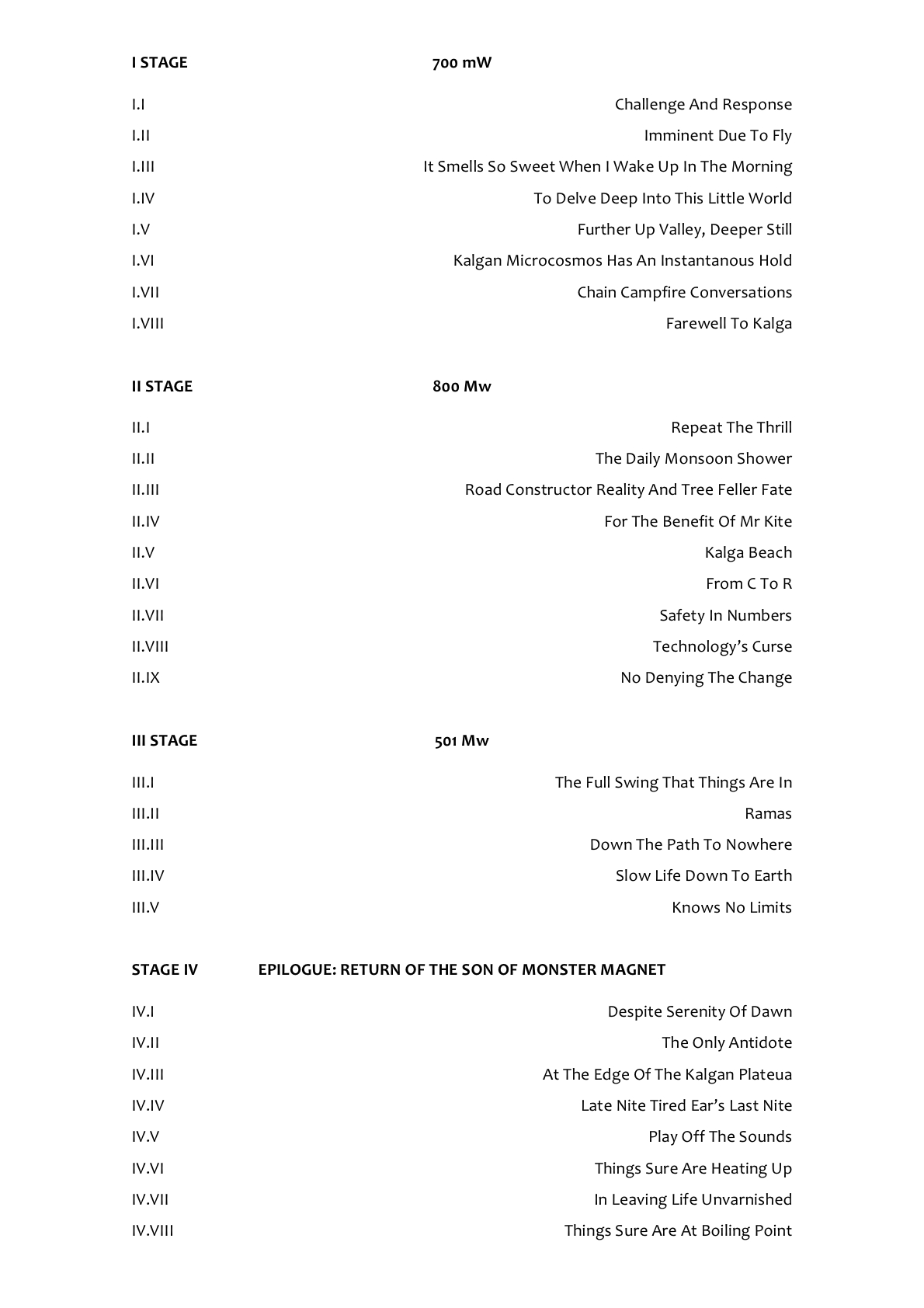 I STAGE 700 mW

I.I Challenge And Response
I.II Imminent Due To Fly
I.III It Smells So Sweet When I Wake Up In The Morning
I.IV To Delve Deep Into This Little World
I.V Further Up Valley, Deeper Still
I.VI Kalgan Microcosmos Has An Instantanous Hold
I.VII Chain Campfire Conversations
I.VIII Farewell To Kalga

II STAGE 800 Mw

II.I Repeat The Thrill
II.II The Daily Monsoon Shower
II.III Road Constructor Reality And Tree Feller Fate
II.IV For The Benefit Of Mr Kite
II.V Kalga Beach
II.VI From C To R
II.VII Safety In Numbers
II.VIII Technology's Curse
II.IX No Denying The Change

III STAGE 501 Mw

III.I The Full Swing That Things Are In
III.II Ramas
III.III Down The Path To Nowhere
III.IV Slow Life Down To Earth
III.V Knows No Limits

STAGE IV EPILOGUE: RETURN OF THE SON OF MONSTER MAGNET

IV.I Despite Serenity Of Dawn
IV.II The Only Antidote
IV.III At The Edge Of The Kalgan Plateua
IV.IV Late Nite Tired Ear's Last Nite
IV.V Play Off The Sounds
IV.VI Things Sure Are Heating Up
IV.VII In Leaving Life Unvarnished
IV.VIII Things Sure Are At Boiling Point